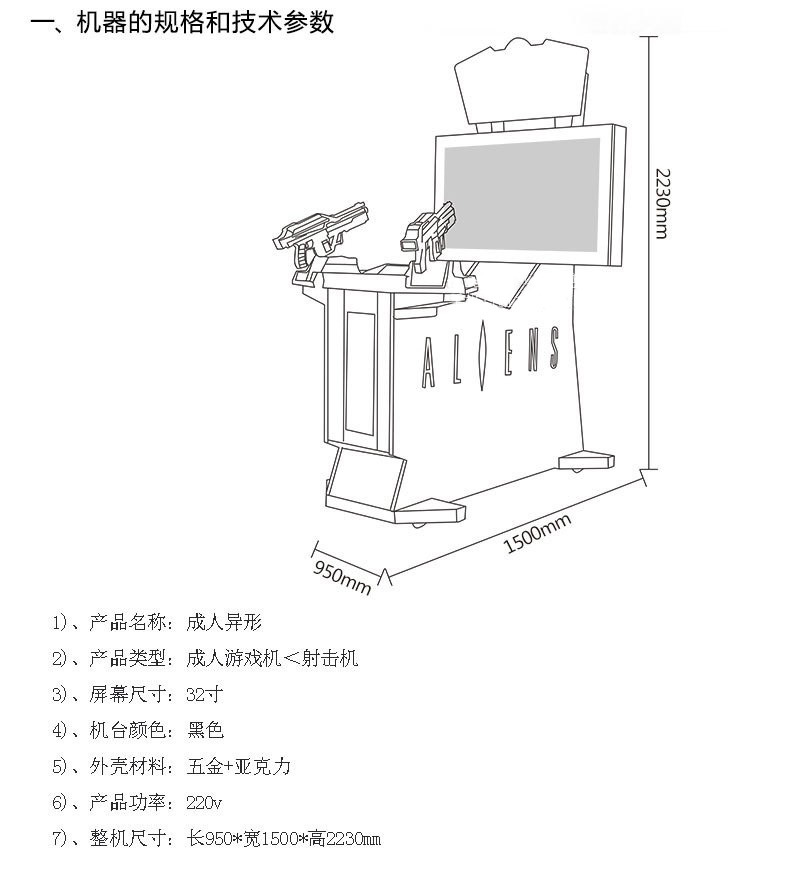 一、机器的规格和技术参数

2230mm

ALIENS

1500mm

950mm

1)、产品名称：成人异形

2)、产品类型：成人游戏机＜射击机

3)、屏幕尺寸：32寸

4)、机台颜色：黑色

5)、外壳材料：五金+亚克力

6)、产品功率：220v

7)、整机尺寸：长950*宽1500*高2230mm